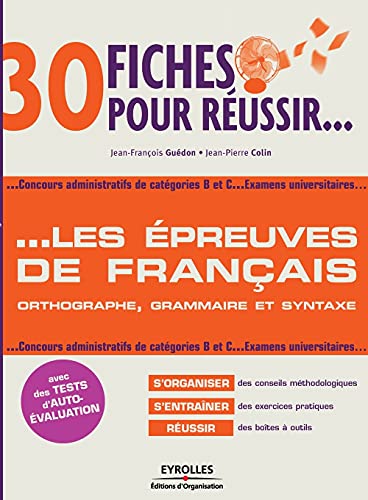 30 FICHES POUR RÉUSSIR...

Jean-François Guédon • Jean-Pierre Colin

...Concours administratifs de catégories B et C...Examens universitaires...

...LES ÉPREUVES DE FRANÇAIS
ORTHOGRAPHE, GRAMMAIRE ET SYNTAXE

...Concours administratifs de catégories B et C...Examens universitaires...

avec des TESTS d'AUTO-ÉVALUATION

S'ORGANISER des conseils méthodologiques
S'ENTRAÎNER des exercices pratiques
RÉUSSIR des boîtes à outils

EYROLLES
Éditions d'Organisation